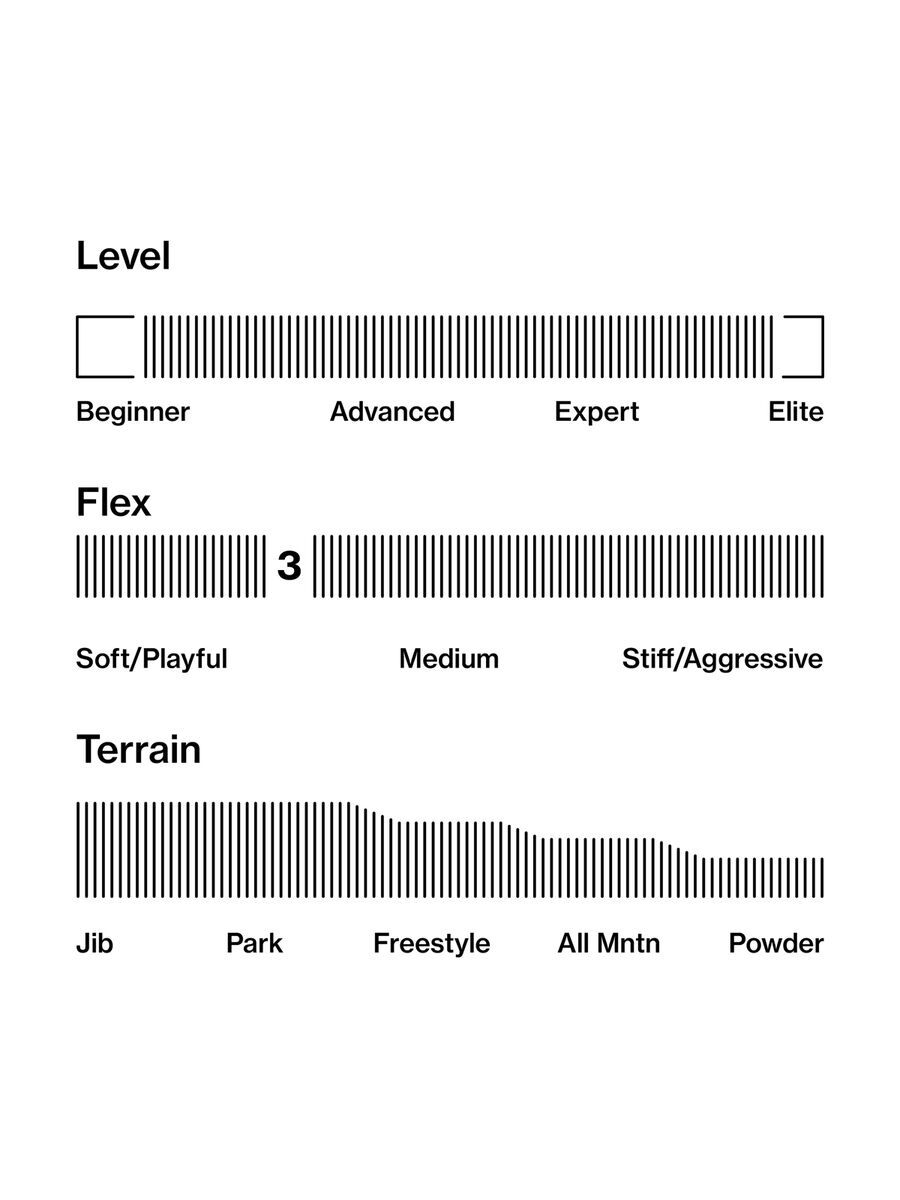 Level

Beginner Advanced Expert Elite

Flex

3

Soft/Playful Medium Stiff/Aggressive

Terrain

Jib Park Freestyle All Mntn Powder